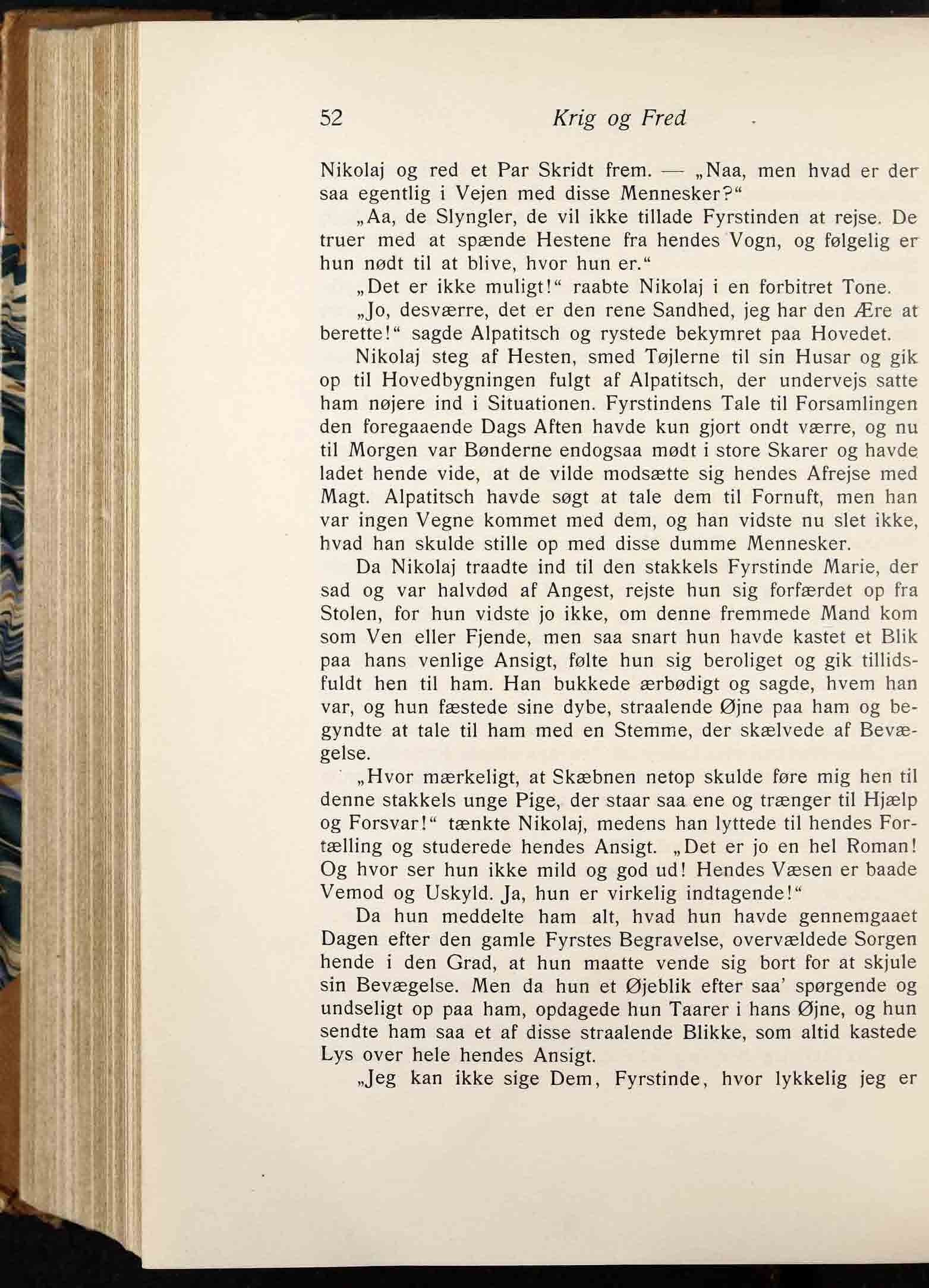 52 Krig og Fred

Nikolaj og red et Par Skridt frem. — „Naa, men hvad er der saa egentlig i Vejen med disse Mennesker?“

„Aa, de Slyngler, de vil ikke tillade Fyrstinden at rejse. De truer med at spænde Hestene fra hendes Vogn, og følgelig er hun nødt til at blive, hvor hun er.“

„Det er ikke muligt!“ raabte Nikolaj i en forbitret Tone.

„Jo, desværre, det er den rene Sandhed, jeg har den Ære at berette!“ sagde Alpatitsch og rystede bekymret paa Hovedet.

Nikolaj steg af Hesten, smed Tøjlerne til sin Husar og gik op til Hovedbygningen fulgt af Alpatitsch, der undervejs satte ham nøjere ind i Situationen. Fyrstindens Tale til Forsamlingen den foregaaende Dags Aften havde kun gjort ondt værre, og nu til Morgen var Bønderne endogsaa mødt i store Skarer og havde ladet hende vide, at de vilde modsætte sig hendes Afrejse med Magt. Alpatitsch havde søgt at tale dem til Fornuft, men han var ingen Vegne kommet med dem, og han vidste nu slet ikke, hvad han skulde stille op med disse dumme Mennesker.

Da Nikolaj traadte ind til den stakkels Fyrstinde Marie, der sad og var halvdød af Angest, rejste hun sig forfærdet op fra Stolen, for hun vidste jo ikke, om denne fremmede Mand kom som Ven eller Fjende, men saa snart hun havde kastet et Blik paa hans venlige Ansigt, følte hun sig beroliget og gik tillidsfuldt hen til ham. Han bukkede ærbødigt og sagde, hvem han var, og hun fæstede sine dybe, straalende Øjne paa ham og begyndte at tale til ham med en Stemme, der skælvede af Bevægelse.

„Hvor mærkeligt, at Skæbnen netop skulde føre mig hen til denne stakkels unge Pige, der staar saa ene og trænger til Hjælp og Forsvar!“ tænkte Nikolaj, medens han lyttede til hendes Fortælling og studerede hendes Ansigt. „Det er jo en hel Roman! Og hvor ser hun ikke mild og god ud! Hendes Væsen er baade Vemod og Uskyld. Ja, hun er virkelig indtagende!“

Da hun meddelte ham alt, hvad hun havde gennemgaaet Dagen efter den gamle Fyrstes Begravelse, overvældede Sorgen hende i den Grad, at hun maatte vende sig bort for at skjule sin Bevægelse. Men da hun et Øjeblik efter saa' spørgende og undseligt op paa ham, opdagede hun Taarer i hans Øjne, og hun sendte ham saa et af disse straalende Blikke, som altid kastede Lys over hele hendes Ansigt.

„Jeg kan ikke sige Dem, Fyrstinde, hvor lykkelig jeg er